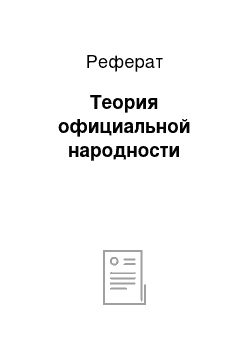 Реферат

Теория официальной народности